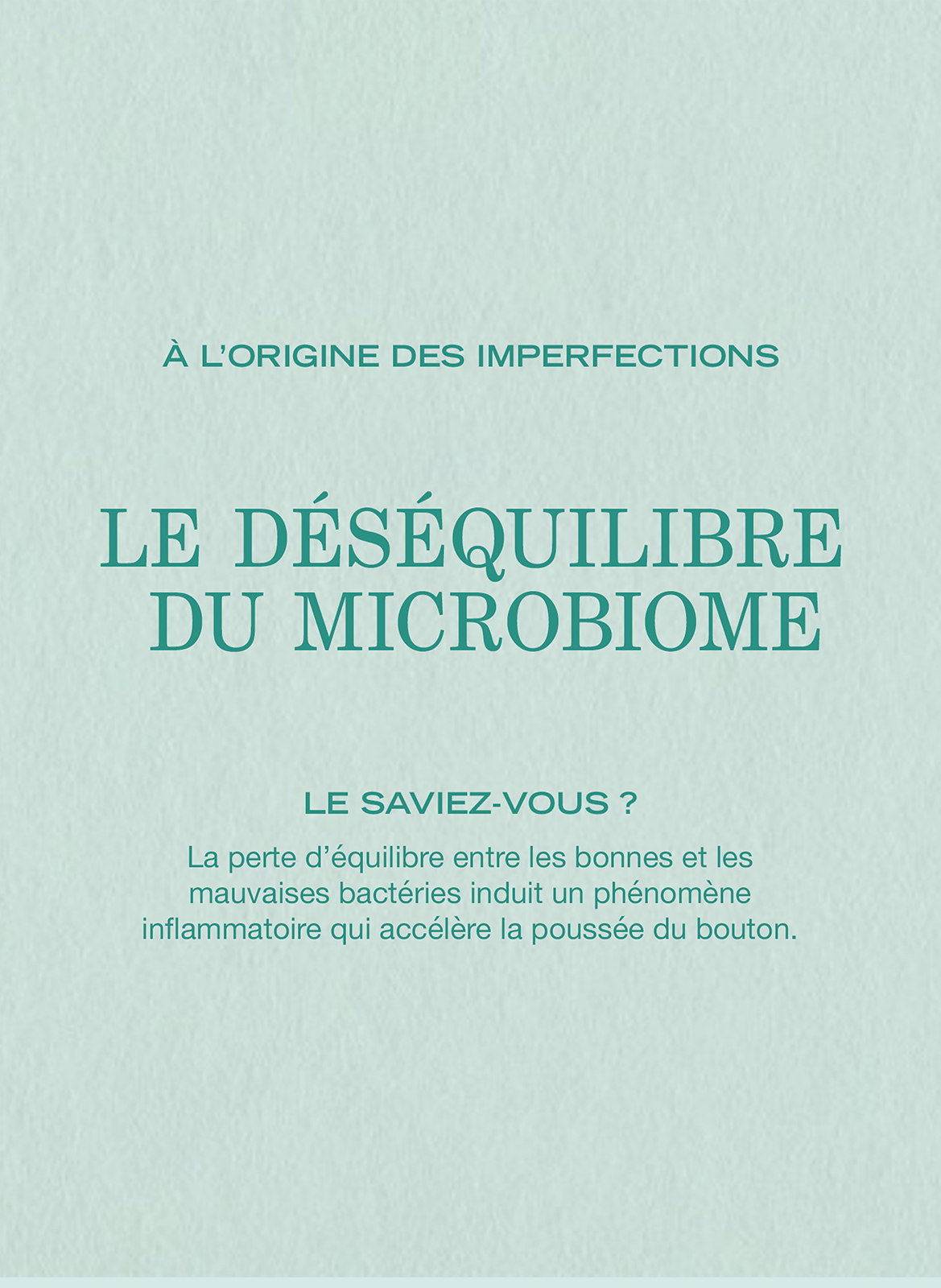 À L'ORIGINE DES IMPERFECTIONS

LE DÉSÉQUILIBRE
DU MICROBIOME

LE SAVIEZ-VOUS ?

La perte d'équilibre entre les bonnes et les mauvaises bactéries induit un phénomène inflammatoire qui accélère la poussée du bouton.